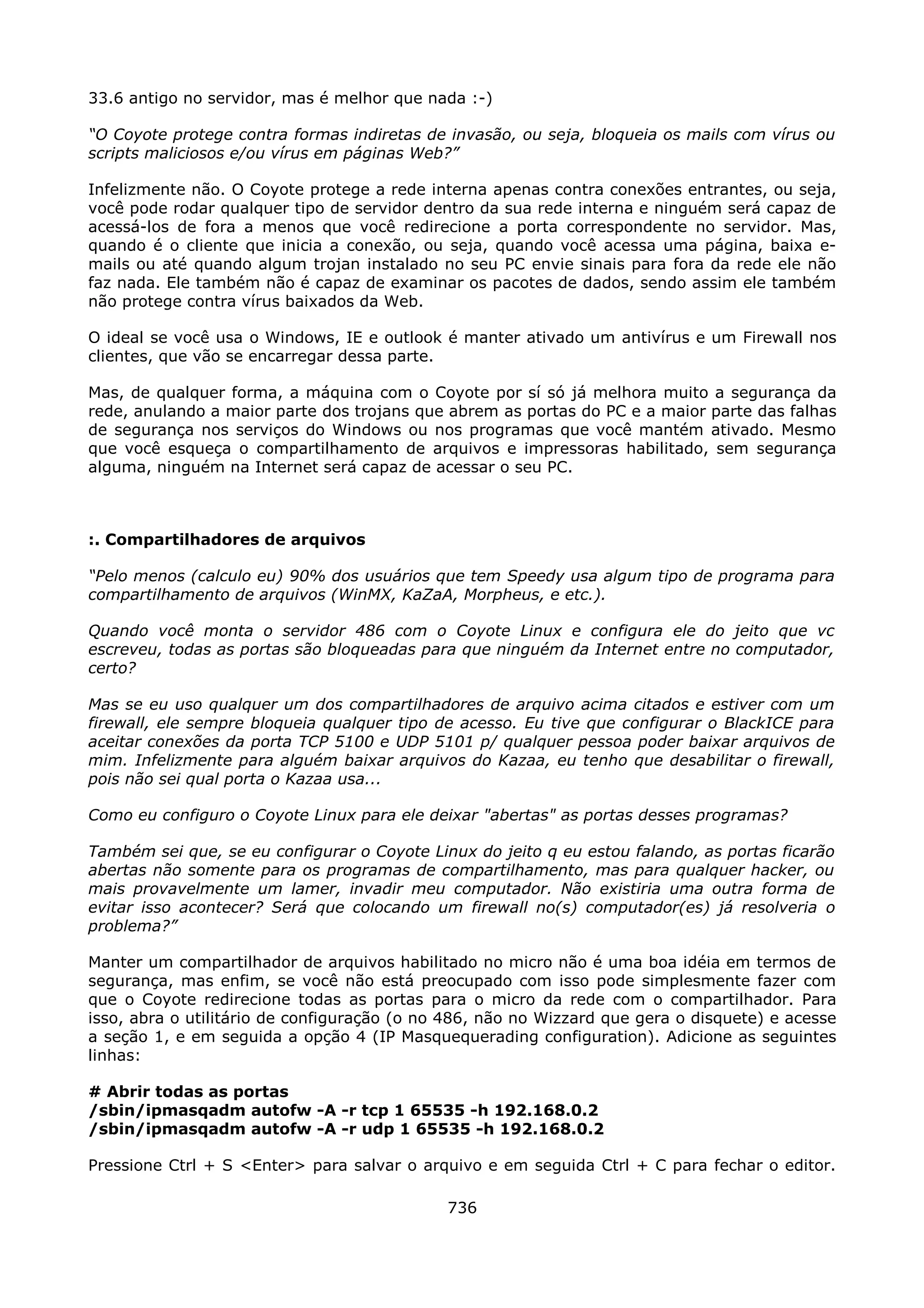 33.6 antigo no servidor, mas é melhor que nada :-)

“O Coyote protege contra formas indiretas de invasão, ou seja, bloqueia os mails com vírus ou scripts maliciosos e/ou vírus em páginas Web?”

Infelizmente não. O Coyote protege a rede interna apenas contra conexões entrantes, ou seja, você pode rodar qualquer tipo de servidor dentro da sua rede interna e ninguém será capaz de acessá-los de fora a menos que você redirecione a porta correspondente no servidor. Mas, quando é o cliente que inicia a conexão, ou seja, quando você acessa uma página, baixa e-mails ou até quando algum trojan instalado no seu PC envie sinais para fora da rede ele não faz nada. Ele também não é capaz de examinar os pacotes de dados, sendo assim ele também não protege contra vírus baixados da Web.

O ideal se você usa o Windows, IE e outlook é manter ativado um antivírus e um Firewall nos clientes, que vão se encarregar dessa parte.

Mas, de qualquer forma, a máquina com o Coyote por sí só já melhora muito a segurança da rede, anulando a maior parte dos trojans que abrem as portas do PC e a maior parte das falhas de segurança nos serviços do Windows ou nos programas que você mantém ativado. Mesmo que você esqueça o compartilhamento de arquivos e impressoras habilitado, sem segurança alguma, ninguém na Internet será capaz de acessar o seu PC.

:. Compartilhadores de arquivos

“Pelo menos (calculo eu) 90% dos usuários que tem Speedy usa algum tipo de programa para compartilhamento de arquivos (WinMX, KaZaA, Morpheus, e etc.).

Quando você monta o servidor 486 com o Coyote Linux e configura ele do jeito que vc escreveu, todas as portas são bloqueadas para que ninguém da Internet entre no computador, certo?

Mas se eu uso qualquer um dos compartilhadores de arquivo acima citados e estiver com um firewall, ele sempre bloqueia qualquer tipo de acesso. Eu tive que configurar o BlackICE para aceitar conexões da porta TCP 5100 e UDP 5101 p/ qualquer pessoa poder baixar arquivos de mim. Infelizmente para alguém baixar arquivos do Kazaa, eu tenho que desabilitar o firewall, pois não sei qual porta o Kazaa usa...

Como eu configuro o Coyote Linux para ele deixar "abertas" as portas desses programas?

Também sei que, se eu configurar o Coyote Linux do jeito q eu estou falando, as portas ficarão abertas não somente para os programas de compartilhamento, mas para qualquer hacker, ou mais provavelmente um lamer, invadir meu computador. Não existiria uma outra forma de evitar isso acontecer? Será que colocando um firewall no(s) computador(es) já resolveria o problema?”

Manter um compartilhador de arquivos habilitado no micro não é uma boa idéia em termos de segurança, mas enfim, se você não está preocupado com isso pode simplesmente fazer com que o Coyote redirecione todas as portas para o micro da rede com o compartilhador. Para isso, abra o utilitário de configuração (o no 486, não no Wizzard que gera o disquete) e acesse a seção 1, e em seguida a opção 4 (IP Masquequerading configuration). Adicione as seguintes linhas:

# Abrir todas as portas
/sbin/ipmasqadm autofw -A -r tcp 1 65535 -h 192.168.0.2
/sbin/ipmasqadm autofw -A -r udp 1 65535 -h 192.168.0.2

Pressione Ctrl + S <Enter> para salvar o arquivo e em seguida Ctrl + C para fechar o editor.

736